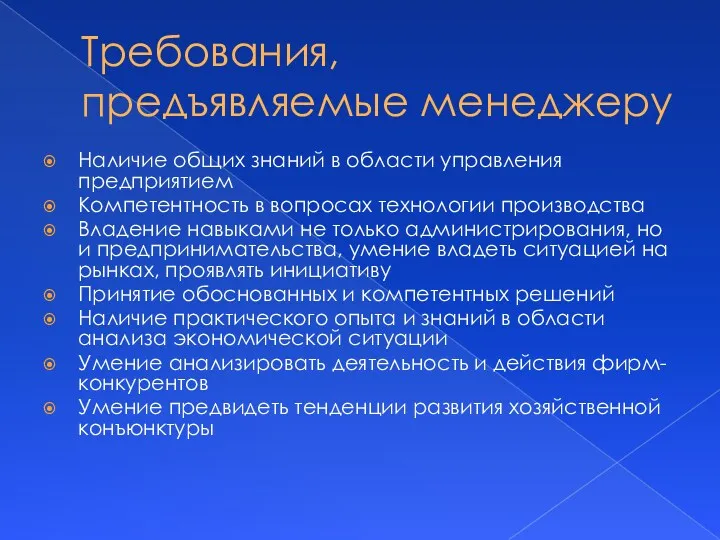 Требования, предъявляемые менеджеру

Наличие общих знаний в области управления предприятием

Компетентность в вопросах технологии производства

Владение навыками не только администрирования, но и предпринимательства, умение владеть ситуацией на рынках, проявлять инициативу

Принятие обоснованных и компетентных решений

Наличие практического опыта и знаний в области анализа экономической ситуации

Умение анализировать деятельность и действия фирм-конкурентов

Умение предвидеть тенденции развития хозяйственной конъюнктуры